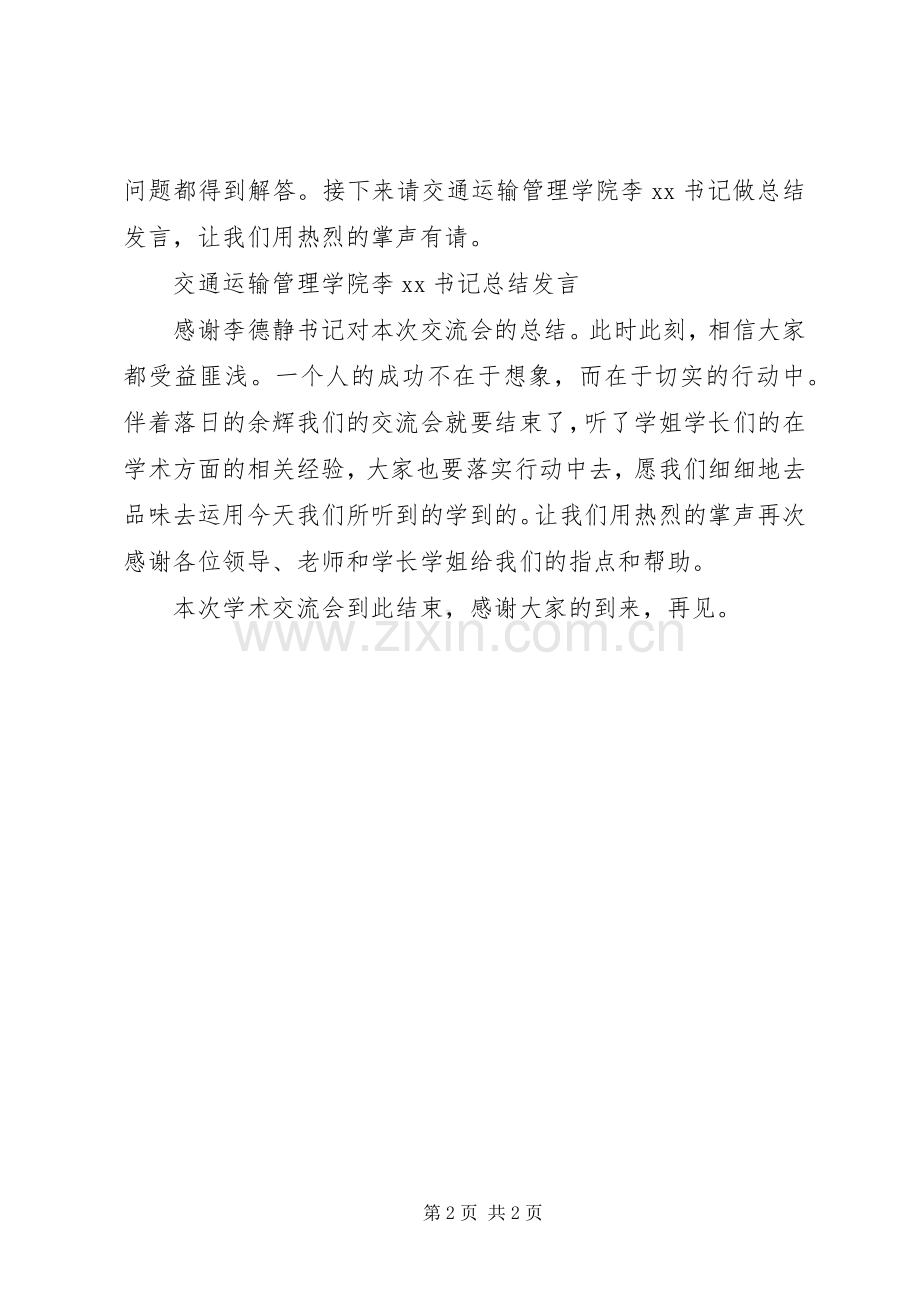 问题都得到解答。接下来请交通运输管理学院李 xx 书记做总结发言，让我们用热烈的掌声有请。

交通运输管理学院李 xx 书记总结发言

感谢李德静书记对本次交流会的总结。此时此刻，相信大家都受益匪浅。一个人的成功不在于想象，而在于切实的行动中。伴着落日的余辉我们的交流会就要结束了，听了学姐学长们的在学术方面的相关经验，大家也要落实行动中去，愿我们细细地去品味去运用今天我们所听到的学到的。让我们用热烈的掌声再次感谢各位领导、老师和学长学姐给我们的指点和帮助。

本次学术交流会到此结束，感谢大家的到来，再见。

www.zixin.com.cn

第 2 页 共 2 页